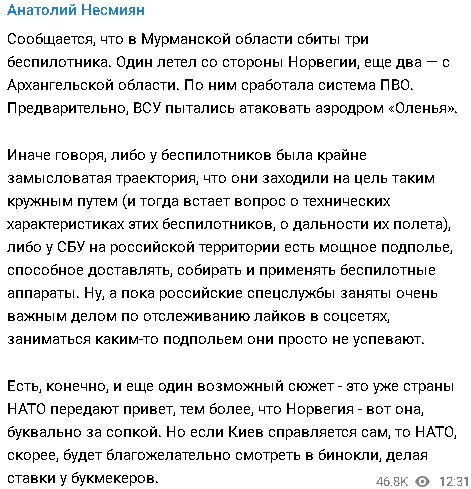 Анатолий Несмиян

Сообщается, что в Мурманской области сбиты три беспилотника. Один летел со стороны Норвегии, еще два — с Архангельской области. По ним сработала система ПВО. Предварительно, ВСУ пытались атаковать аэродром «Оленья».

Иначе говоря, либо у беспилотников была крайне замысловатая траектория, что они заходили на цель таким кружным путем (и тогда встает вопрос о технических характеристиках этих беспилотников, о дальности их полета), либо у СБУ на российской территории есть мощное подполье, способное доставлять, собирать и применять беспилотные аппараты. Ну, а пока российские спецслужбы заняты очень важным делом по отслеживанию лайков в соцсетях, заниматься каким-то подпольем они просто не успевают.

Есть, конечно, и еще один возможный сюжет - это уже страны НАТО передают привет, тем более, что Норвегия - вот она, буквально за сопкой. Но если Киев справляется сам, то НАТО, скорее, будет благожелательно смотреть в бинокли, делая ставки у букмекеров.

46.8K 12:31